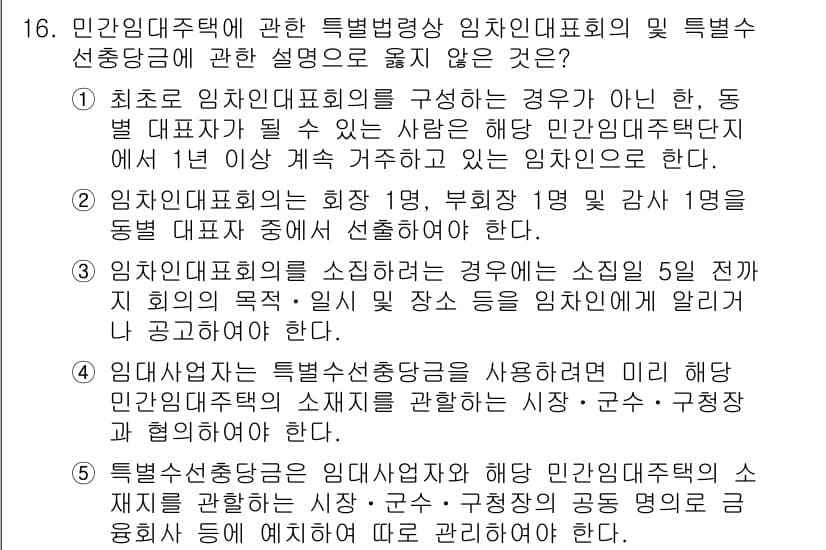 16. 민간임대주택에 관한 특별법령상 임차인대표회의 및 특별수선충당금에 관한 설명으로 옳지 않은 것은?

① 최초로 임차인대표회의를 구성하는 경우가 아닌 한, 동별 대표자가 될 수 있는 사람은 해당 민간임대주택단지에서 1년 이상 계속 거주하고 있는 임차인으로 한다.

② 임차인대표회의는 회장 1명, 부회장 1명 및 감사 1명을 동별 대표자 중에서 선출하여야 한다.

③ 임차인대표회의를 소집하려는 경우에는 소집일 5일 전까지 회의의 목적·일시 및 장소 등을 임차인에게 알리거나 공고하여야 한다.

④ 임대사업자는 특별수선충당금을 사용하려면 미리 해당 민간임대주택의 소재지를 관할하는 시장·군수·구청장과 협의하여야 한다.

⑤ 특별수선충당금은 임대사업자와 해당 민간임대주택의 소재지를 관할하는 시장·군수·구청장의 공동 명의로 금융회사 등에 예치하여 따로 관리하여야 한다.